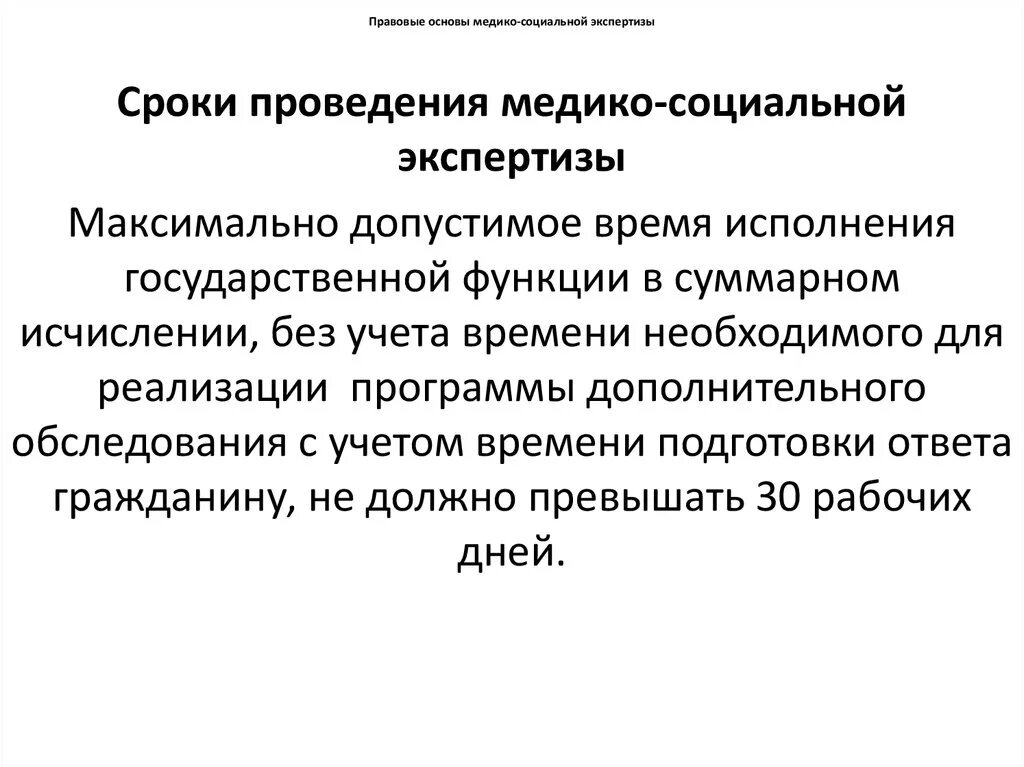 Правовые основы медико-социальной экспертизы

Сроки проведения медико-социальной экспертизы

Максимально допустимое время исполнения государственной функции в суммарном исчислении, без учета времени необходимого для реализации  программы дополнительного обследования с учетом времени подготовки ответа гражданину, не должно превышать 30 рабочих дней.